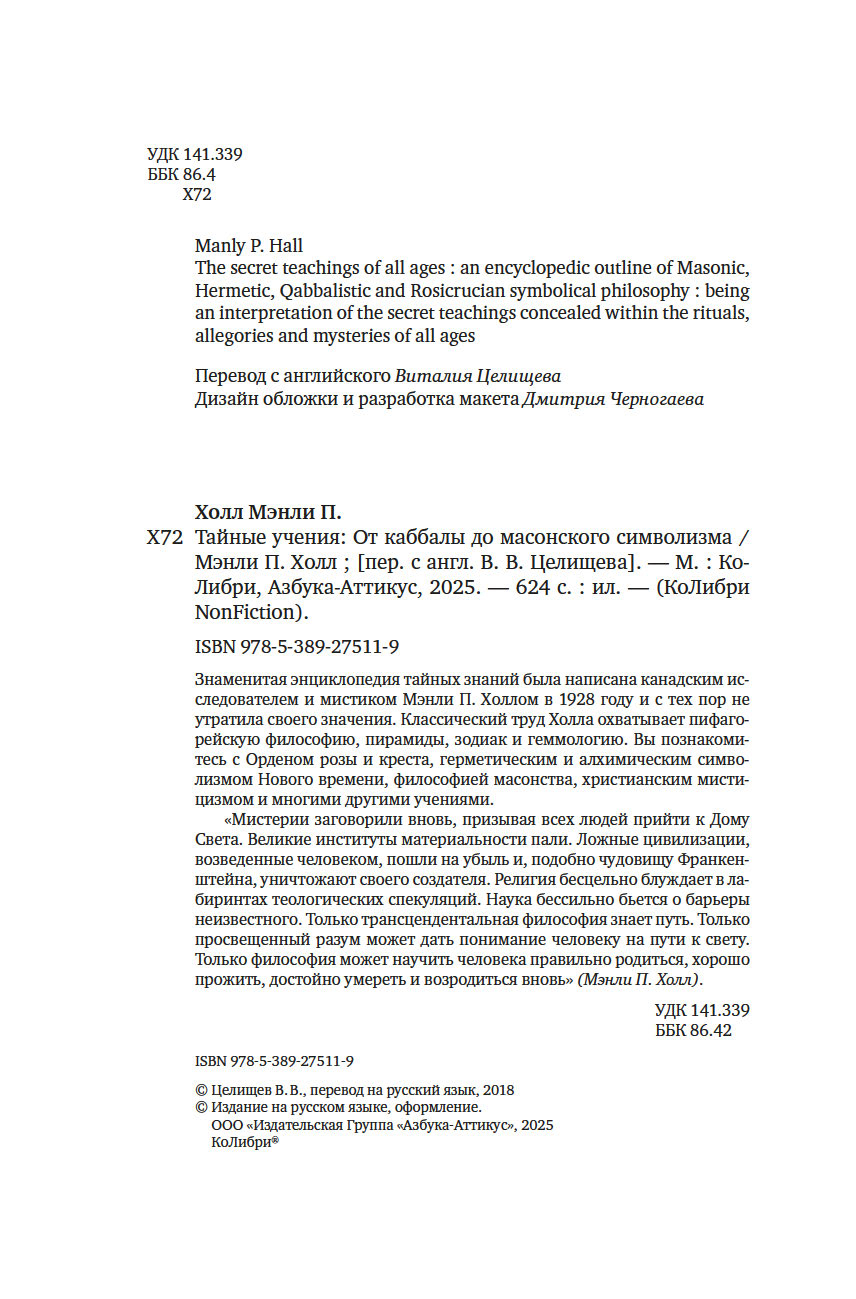 УДК 141.339
ББК 86.4
Х72

Manly P. Hall
The secret teachings of all ages : an encyclopedic outline of Masonic, Hermetic, Qabbalistic and Rosicrucian symbolical philosophy : being an interpretation of the secret teachings concealed within the rituals, allegories and mysteries of all ages

Перевод с английского Виталия Целищева
Дизайн обложки и разработка макета Дмитрия Черногаева

Холл Мэнли П.
Х72 Тайные учения: От каббалы до масонского символизма / Мэнли П. Холл ; [пер. с англ. В. В. Целищева]. — М. : КоЛибри, Азбука-Аттикус, 2025. — 624 с. : ил. — (КоЛибри NonFiction).

ISBN 978-5-389-27511-9

Знаменитая энциклопедия тайных знаний была написана канадским исследователем и мистиком Мэнли П. Холлом в 1928 году и с тех пор не утратила своего значения. Классический труд Холла охватывает пифагорейскую философию, пирамиды, зодиак и геммологию. Вы познакомитесь с Орденом розы и креста, герметическим и алхимическим символизмом Нового времени, философией масонства, христианским мистицизмом и многими другими учениями.

«Мистерии заговорили вновь, призывая всех людей прийти к Дому Света. Великие институты материальности пали. Ложные цивилизации, возведенные человеком, пошли на убыль и, подобно чудовищу Франкенштейна, уничтожают своего создателя. Религия бесцельно блуждает в лабиринтах теологических спекуляций. Наука бессильно бьется о барьеры неизвестного. Только трансцендентальная философия знает путь. Только просвещенный разум может дать понимание человеку на пути к свету. Только философия может научить человека правильно родиться, хорошо прожить, достойно умереть и возродиться вновь» (Мэнли П. Холл).

УДК 141.339
ББК 86.42

ISBN 978-5-389-27511-9

© Целищев В. В., перевод на русский язык, 2018
© Издание на русском языке, оформление.
ООО «Издательская Группа «Азбука-Аттикус», 2025
КоЛибри®